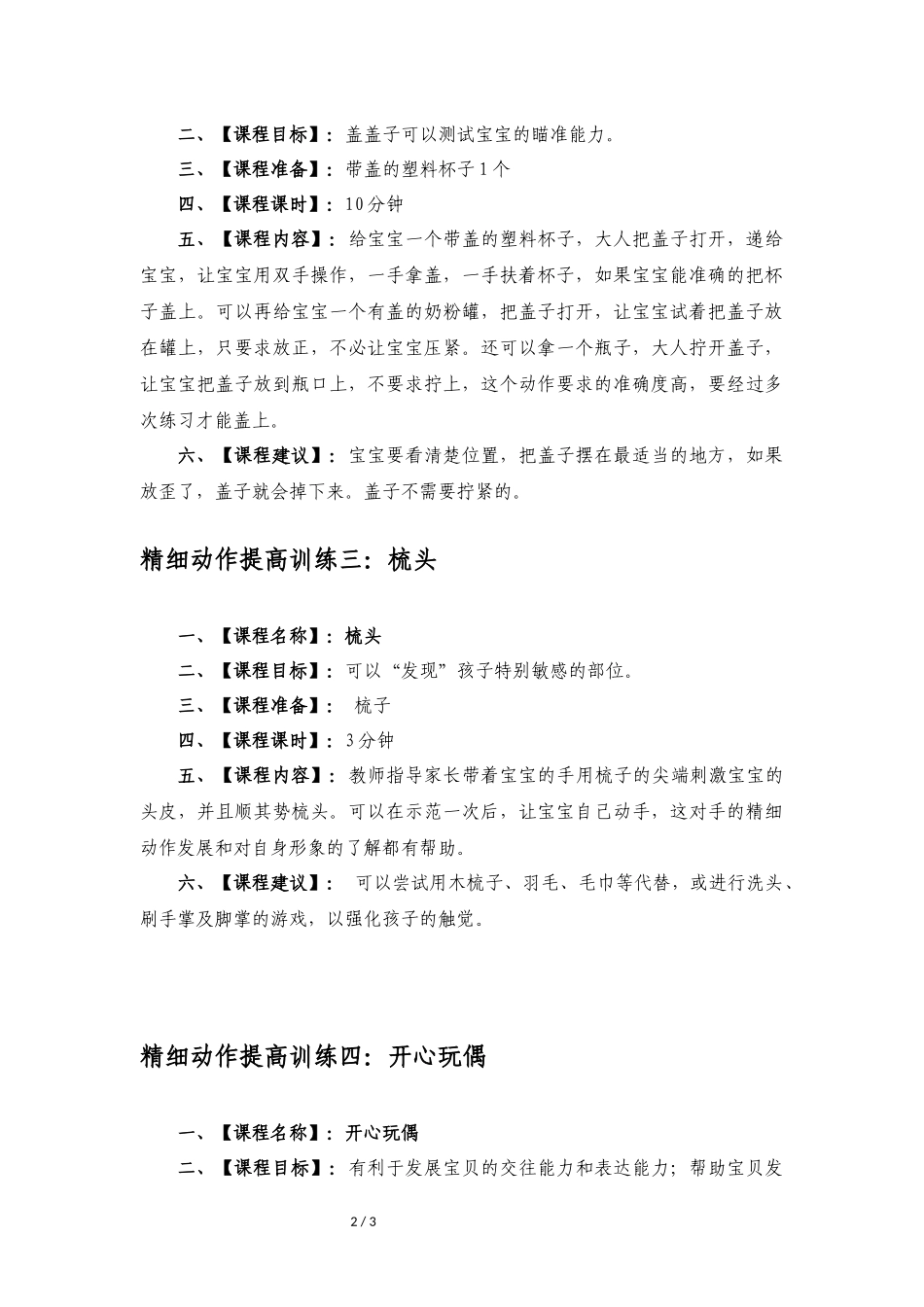 二、【课程目标】：盖盖子可以测试宝宝的瞄准能力。

三、【课程准备】：带盖的塑料杯子1个

四、【课程课时】：10分钟

五、【课程内容】：给宝宝一个带盖的塑料杯子，大人把盖子打开，递给宝宝，让宝宝用双手操作，一手拿盖，一手扶着杯子，如果宝宝能准确的把杯子盖上。可以再给宝宝一个有盖的奶粉罐，把盖子打开，让宝宝试着把盖子放在罐上，只要求放正，不必让宝宝压紧。还可以拿一个瓶子，大人拧开盖子，让宝宝把盖子放到瓶口上，不要求拧上，这个动作要求的准确度高，要经过多次练习才能盖上。

六、【课程建议】：宝宝要看清楚位置，把盖子摆在最适当的地方，如果放歪了，盖子就会掉下来。盖子不需要拧紧的。

精细动作提高训练三：梳头

一、【课程名称】：梳头

二、【课程目标】：可以“发现”孩子特别敏感的部位。

三、【课程准备】： 梳子

四、【课程课时】：3分钟

五、【课程内容】：教师指导家长带着宝宝的手用梳子的尖端刺激宝宝的头皮，并且顺其势梳头。可以在示范一次后，让宝宝自己动手，这对手的精细动作发展和对自身形象的了解都有帮助。

六、【课程建议】： 可以尝试用木梳子、羽毛、毛巾等代替，或进行洗头、刷手掌及脚掌的游戏，以强化孩子的触觉。

精细动作提高训练四：开心玩偶

一、【课程名称】：开心玩偶

二、【课程目标】：有利于发展宝贝的交往能力和表达能力；帮助宝贝发

2 / 3